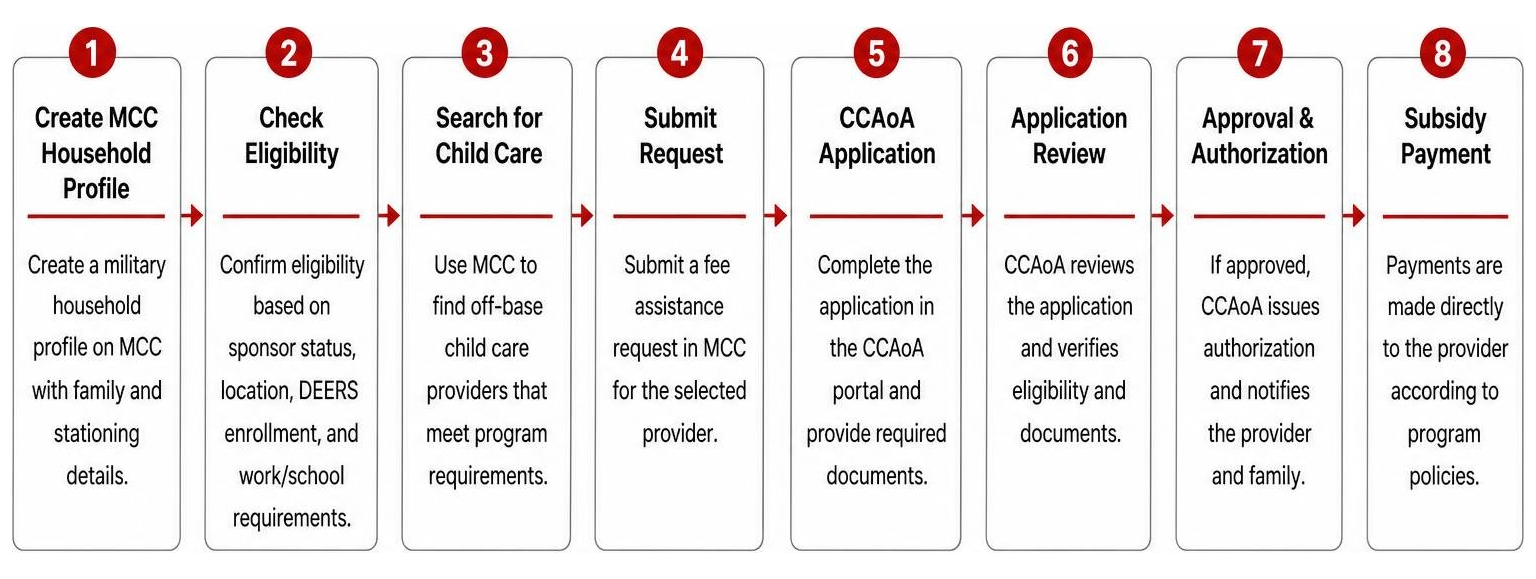 1
Create MCC Household Profile
Create a military household profile on MCC with family and stationing details.

2
Check Eligibility
Confirm eligibility based on sponsor status, location, DEERS enrollment, and work/school requirements.

3
Search for Child Care
Use MCC to find off-base child care providers that meet program requirements.

4
Submit Request
Submit a fee assistance request in MCC for the selected provider.

5
CCAoA Application
Complete the application in the CCAoA portal and provide required documents.

6
Application Review
CCAoA reviews the application and verifies eligibility and documents.

7
Approval & Authorization
If approved, CCAoA issues authorization and notifies the provider and family.

8
Subsidy Payment
Payments are made directly to the provider according to program policies.